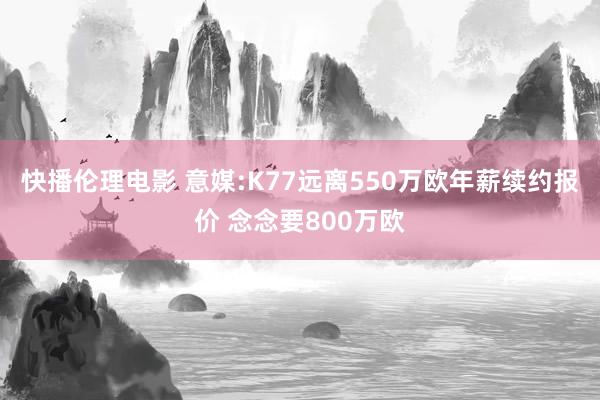 快播伦理电影 意媒:K77远离550万欧年薪续约报价 念念要800万欧